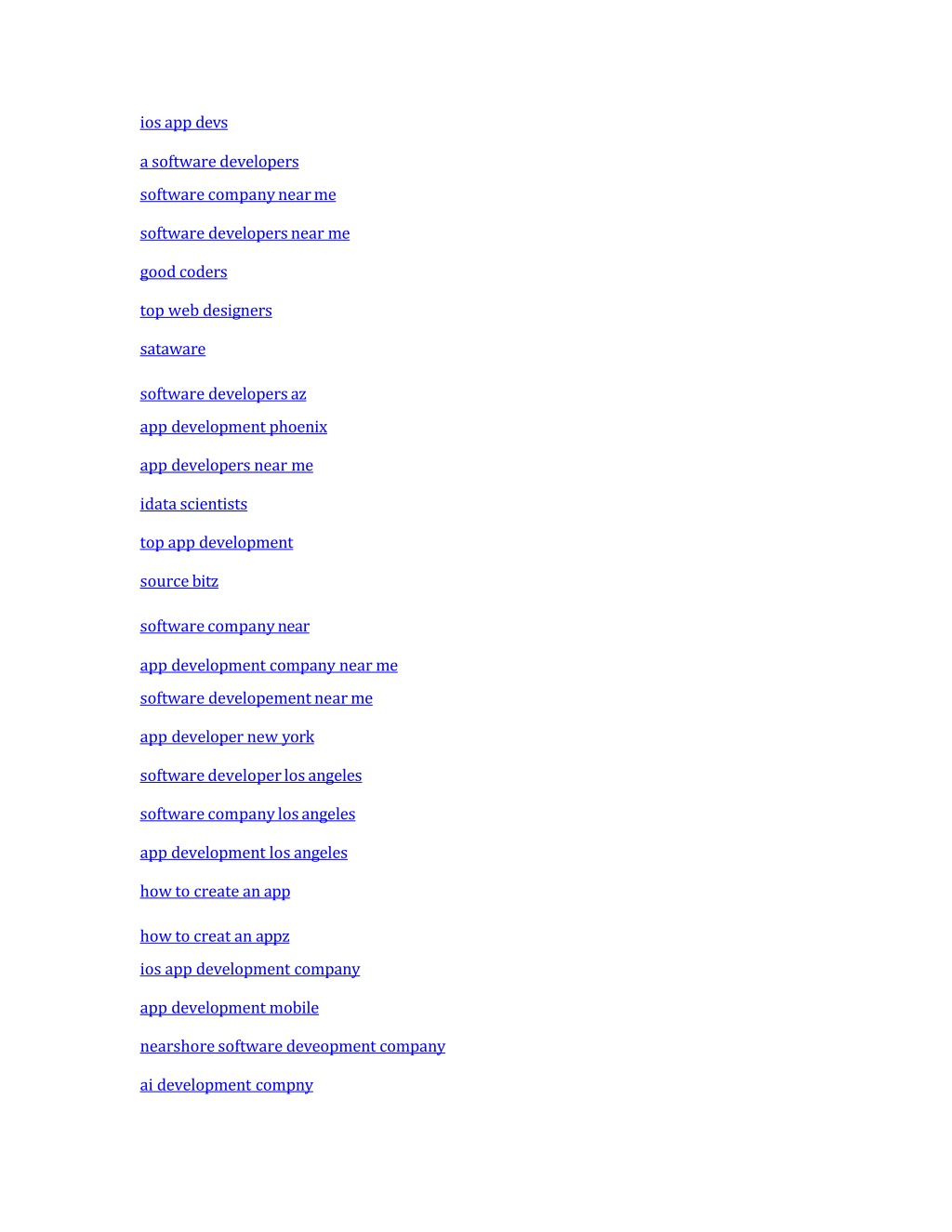 ios app devs

a software developers

software company near me

software developers near me

good coders

top web designers

sataware

software developers az

app development phoenix

app developers near me

idata scientists

top app development

source bitz

software company near

app development company near me

software developement near me

app developer new york

software developer los angeles

software company los angeles

app development los angeles

how to create an app

how to creat an appz

ios app development company

app development mobile

nearshore software deveopment company

ai development compny